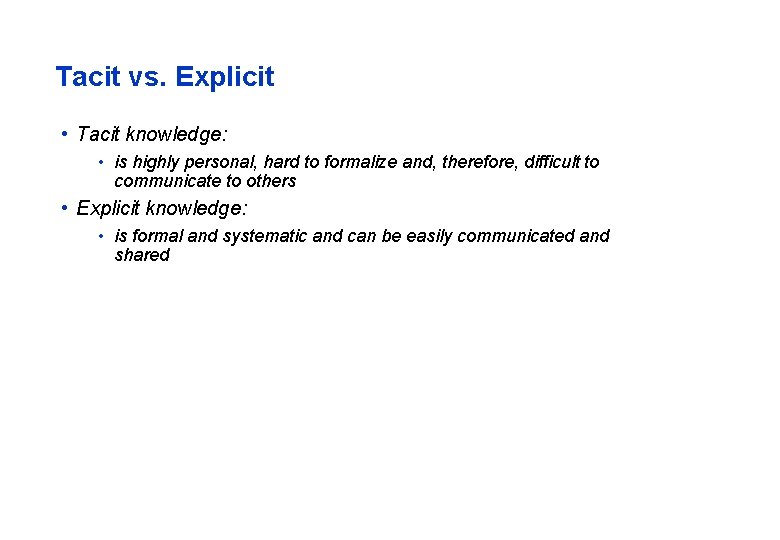 Tacit vs. Explicit

• Tacit knowledge:
  • is highly personal, hard to formalize and, therefore, difficult to communicate to others
• Explicit knowledge:
  • is formal and systematic and can be easily communicated and shared